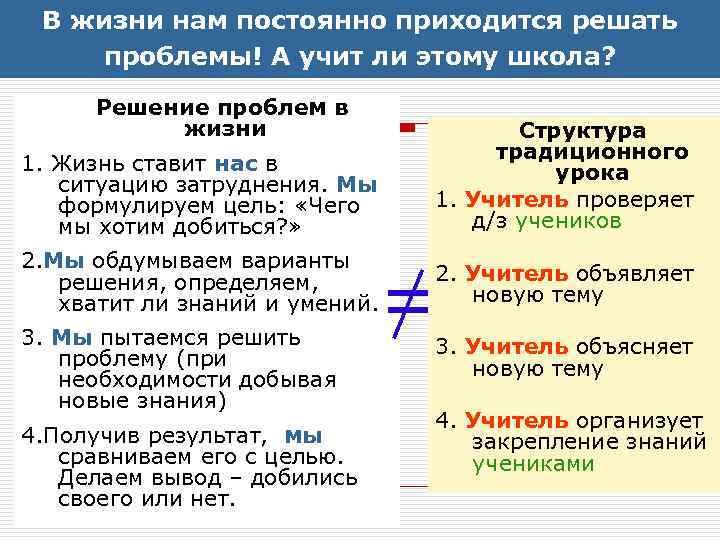 В жизни нам постоянно приходится решать проблемы! А учит ли этому школа?

Решение проблем в жизни

1. Жизнь ставит нас в ситуацию затруднения. Мы формулируем цель: «Чего мы хотим добиться?»

2.Мы обдумываем варианты решения, определяем, хватит ли знаний и умений.

3. Мы пытаемся решить проблему (при необходимости добывая новые знания)

4.Получив результат, мы сравниваем его с целью. Делаем вывод – добились своего или нет.

$\neq$

Структура традиционного урока

1. Учитель проверяет д/з учеников

2. Учитель объявляет новую тему

3. Учитель объясняет новую тему

4. Учитель организует закрепление знаний учениками